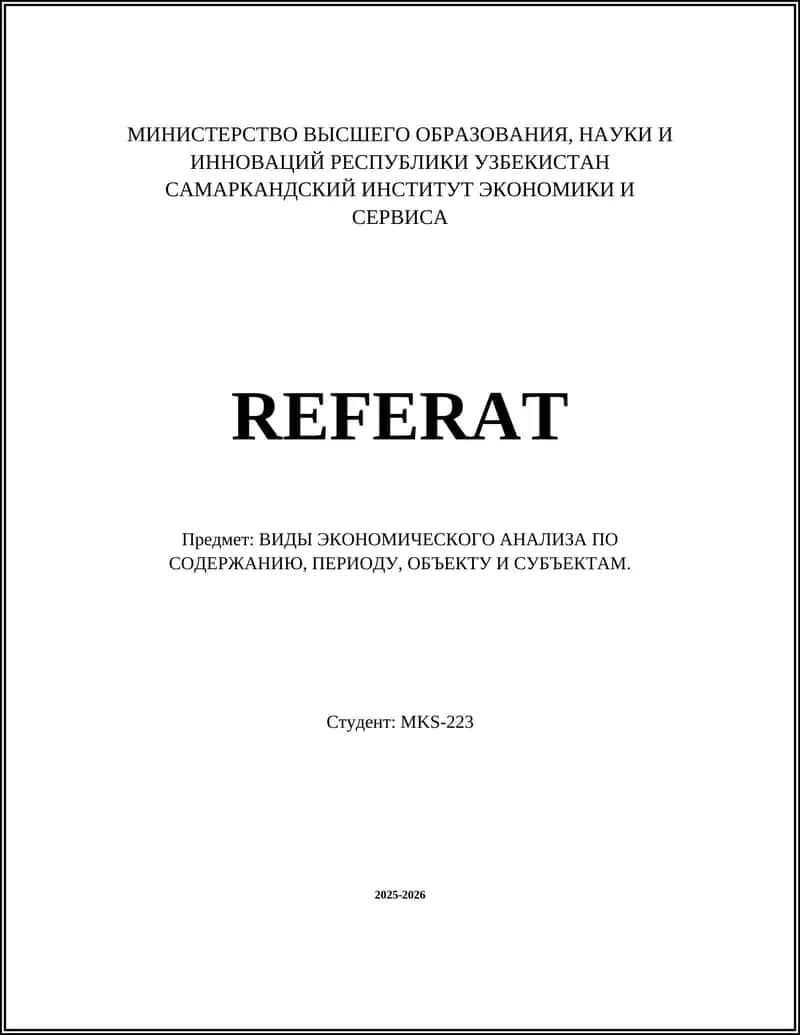 МИНИСТЕРСТВО ВЫСШЕГО ОБРАЗОВАНИЯ, НАУКИ И ИННОВАЦИЙ РЕСПУБЛИКИ УЗБЕКИСТАН САМАРКАНДСКИЙ ИНСТИТУТ ЭКОНОМИКИ И СЕРВИСА

REFERAT

Предмет: ВИДЫ ЭКОНОМИЧЕСКОГО АНАЛИЗА ПО СОДЕРЖАНИЮ, ПЕРИОДУ, ОБЪЕКТУ И СУБЪЕКТАМ.

Студент: MKS-223

2025-2026